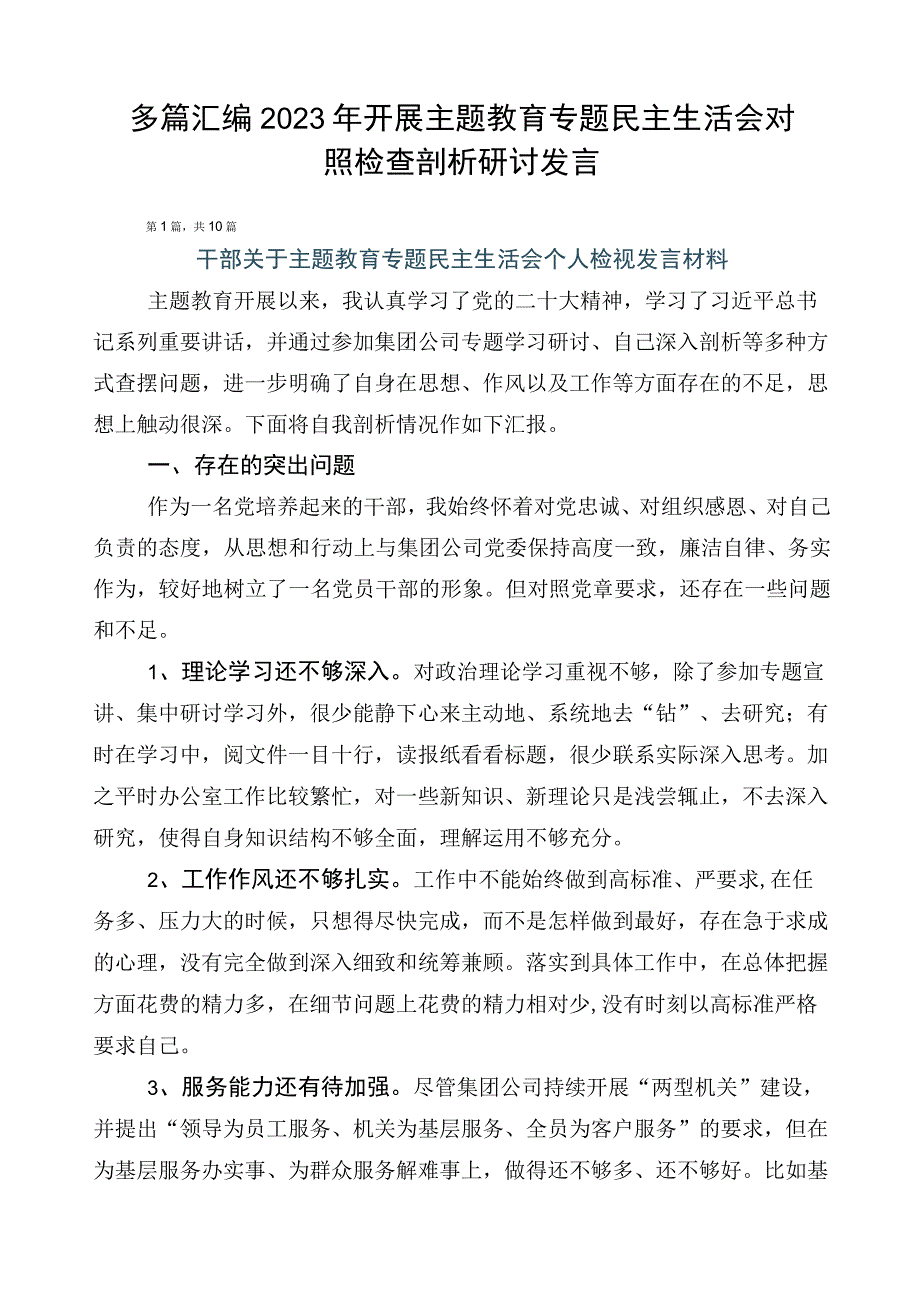 多篇汇编2023年开展主题教育专题民主生活会对照检查剖析研讨发言

第1篇，共10篇

干部关于主题教育专题民主生活会个人检视发言材料

主题教育开展以来，我认真学习了党的二十大精神，学习了习近平总书记系列重要讲话，并通过参加集团公司专题学习研讨、自己深入剖析等多种方式查摆问题，进一步明确了自身在思想、作风以及工作等方面存在的不足，思想上触动很深。下面将自我剖析情况作如下汇报。

一、存在的突出问题

作为一名党培养起来的干部，我始终怀着对党忠诚、对组织感恩、对自己负责的态度，从思想和行动上与集团公司党委保持高度一致，廉洁自律、务实作为，较好地树立了一名党员干部的形象。但对照党章要求，还存在一些问题和不足。

1、理论学习还不够深入。对政治理论学习重视不够，除了参加专题宣讲、集中研讨学习外，很少能静下心来主动地、系统地去“钻”、去研究；有时在学习中，阅文件一目十行，读报纸看看标题，很少联系实际深入思考。加之平时办公室工作比较繁忙，对一些新知识、新理论只是浅尝辄止，不去深入研究，使得自身知识结构不够全面，理解运用不够充分。

2、工作作风还不够扎实。工作中不能始终做到高标准、严要求，在任务多、压力大的时候，只想得尽快完成，而不是怎样做到最好，存在急于求成的心理，没有完全做到深入细致和统筹兼顾。落实到具体工作中，在总体把握方面花费的精力多，在细节问题上花费的精力相对少，没有时刻以高标准严格要求自己。

3、服务能力还有待加强。尽管集团公司持续开展“两型机关”建设，并提出“领导为员工服务、机关为基层服务、全员为客户服务”的要求，但在为基层服务办实事、为群众服务解难事上，做得还不够多、还不够好。比如基